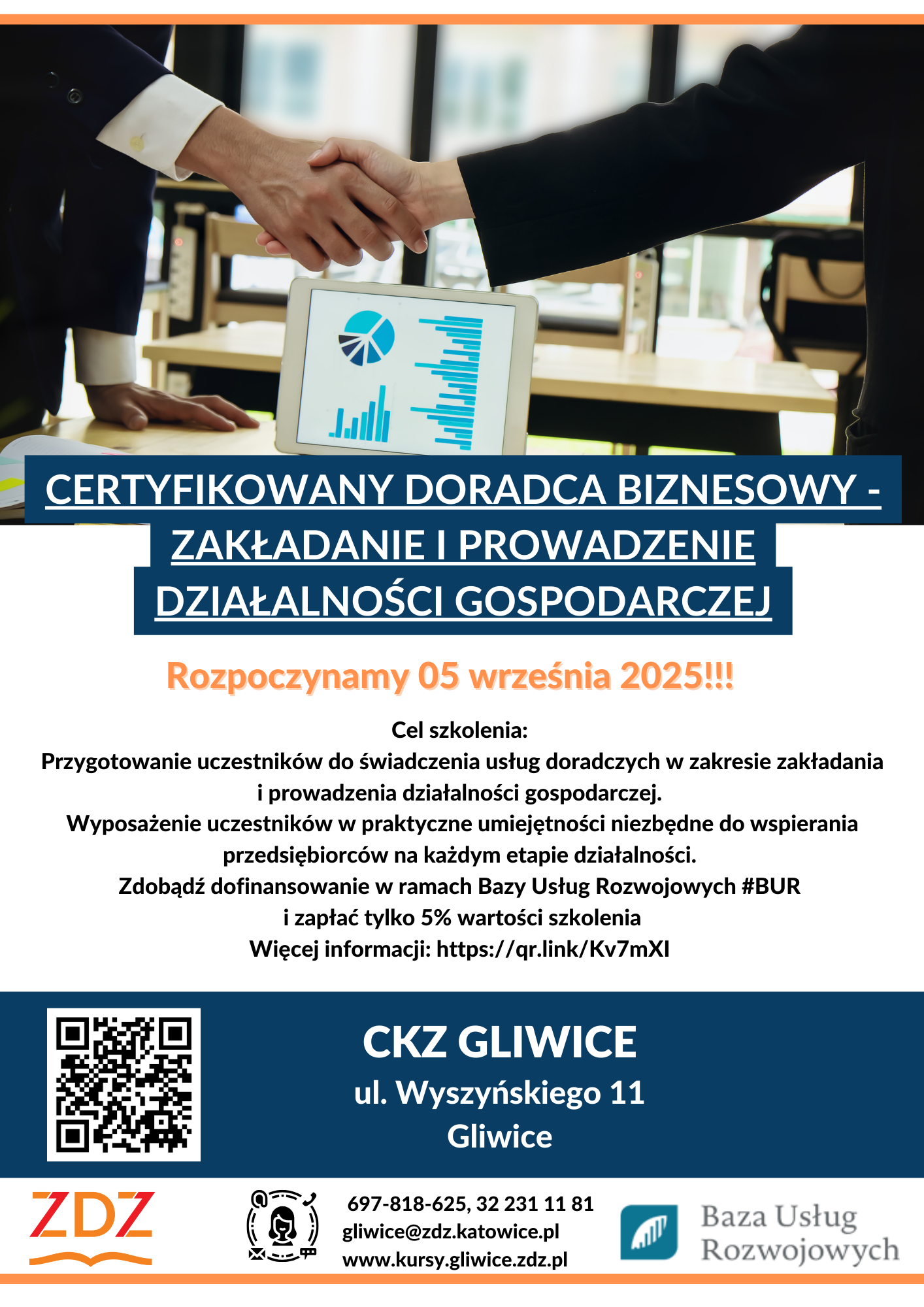 CERTYFIKOWANY DORADCA BIZNESOWY - ZAKŁADANIE I PROWADZENIE DZIAŁALNOŚCI GOSPODARCZEJ

Rozpoczynamy 05 września 2025!!!

Cel szkolenia:
Przygotowanie uczestników do świadczenia usług doradczych w zakresie zakładania i prowadzenia działalności gospodarczej.
Wyposażenie uczestników w praktyczne umiejętności niezbędne do wspierania przedsiębiorców na każdym etapie działalności.
Zdobądź dofinansowanie w ramach Bazy Usług Rozwojowych #BUR
i zapłać tylko 5% wartości szkolenia
Więcej informacji: https://qr.link/Kv7mXI

CKZ GLIWICE
ul. Wyszyńskiego 11
Gliwice

ZDZ

697-818-625, 32 231 11 81
gliwice@zdz.katowice.pl
www.kursy.gliwice.zdz.pl

Baza Usług Rozwojowych